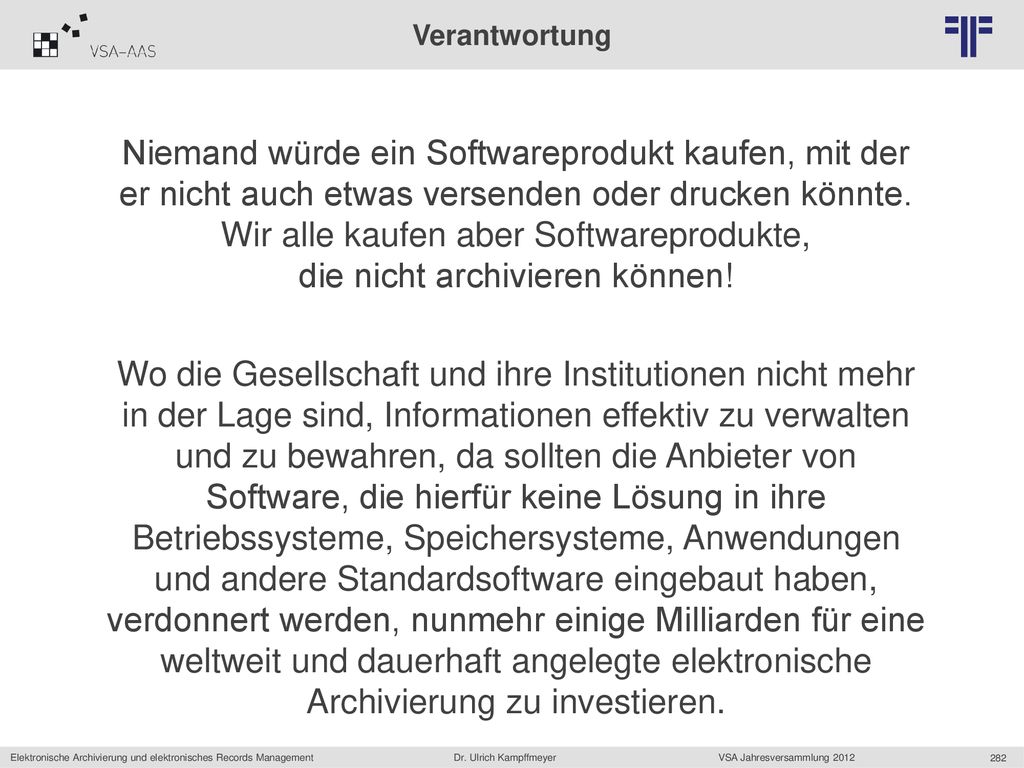 VSA-AAS

Verantwortung

Niemand würde ein Softwareprodukt kaufen, mit der er nicht auch etwas versenden oder drucken könnte. Wir alle kaufen aber Softwareprodukte, die nicht archivieren können!

Wo die Gesellschaft und ihre Institutionen nicht mehr in der Lage sind, Informationen effektiv zu verwalten und zu bewahren, da sollten die Anbieter von Software, die hierfür keine Lösung in ihre Betriebssysteme, Speichersysteme, Anwendungen und andere Standardsoftware eingebaut haben, verdonnert werden, nunmehr einige Milliarden für eine weltweit und dauerhaft angelegte elektronische Archivierung zu investieren.

Elektronische Archivierung und elektronisches Records Management Dr. Ulrich Kampffmeyer VSA Jahresversammlung 2012 282